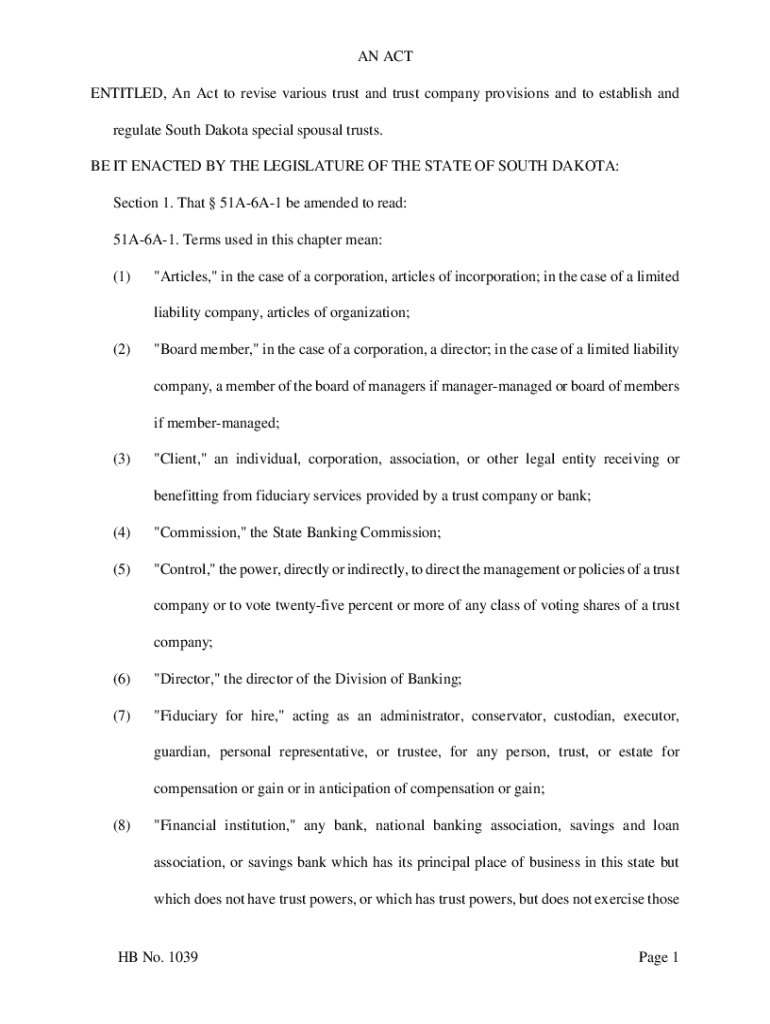 AN ACT

ENTITLED, An Act to revise various trust and trust company provisions and to establish and regulate South Dakota special spousal trusts.

BE IT ENACTED BY THE LEGISLATURE OF THE STATE OF SOUTH DAKOTA:

Section 1. That § 51A-6A-1 be amended to read:

51A-6A-1. Terms used in this chapter mean:

(1) "Articles," in the case of a corporation, articles of incorporation; in the case of a limited liability company, articles of organization;

(2) "Board member," in the case of a corporation, a director; in the case of a limited liability company, a member of the board of managers if manager-managed or board of members if member-managed;

(3) "Client," an individual, corporation, association, or other legal entity receiving or benefitting from fiduciary services provided by a trust company or bank;

(4) "Commission," the State Banking Commission;

(5) "Control," the power, directly or indirectly, to direct the management or policies of a trust company or to vote twenty-five percent or more of any class of voting shares of a trust company;

(6) "Director," the director of the Division of Banking;

(7) "Fiduciary for hire," acting as an administrator, conservator, custodian, executor, guardian, personal representative, or trustee, for any person, trust, or estate for compensation or gain or in anticipation of compensation or gain;

(8) "Financial institution," any bank, national banking association, savings and loan association, or savings bank which has its principal place of business in this state but which does not have trust powers, or which has trust powers, but does not exercise those

HB No. 1039

Page 1